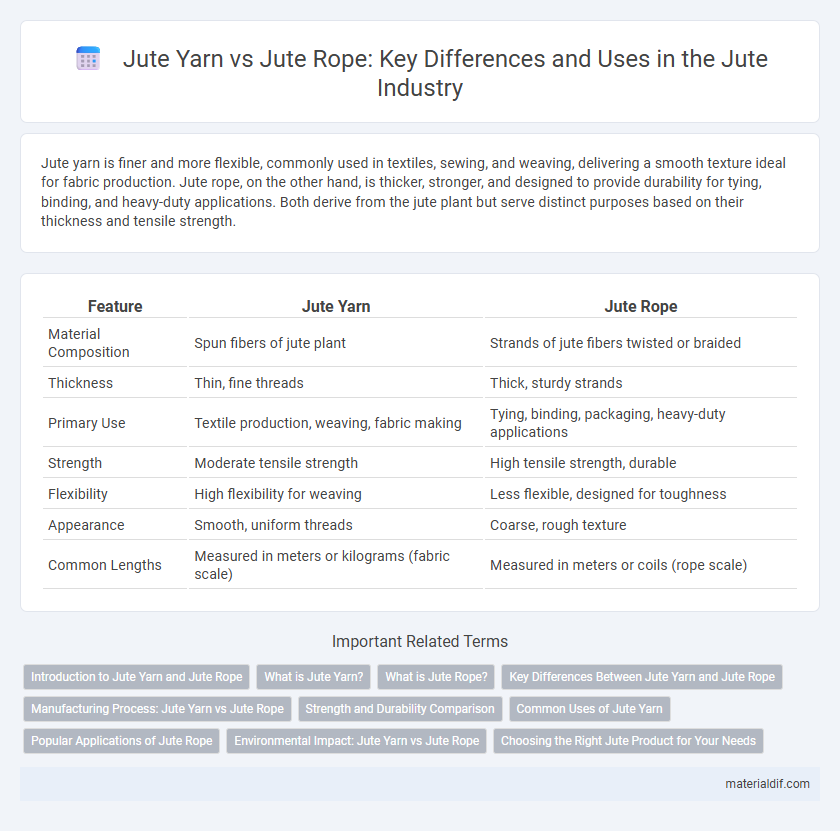 Jute Yarn vs Jute Rope: Key Differences and Uses in the Jute Industry

Jute yarn is finer and more flexible, commonly used in textiles, sewing, and weaving, delivering a smooth texture ideal for fabric production. Jute rope, on the other hand, is thicker, stronger, and designed to provide durability for tying, binding, and heavy-duty applications. Both derive from the jute plant but serve distinct purposes based on their thickness and tensile strength.

| Feature | Jute Yarn | Jute Rope |
|---|---|---|
| Material Composition | Spun fibers of jute plant | Strands of jute fibers twisted or braided |
| Thickness | Thin, fine threads | Thick, sturdy strands |
| Primary Use | Textile production, weaving, fabric making | Tying, binding, packaging, heavy-duty applications |
| Strength | Moderate tensile strength | High tensile strength, durable |
| Flexibility | High flexibility for weaving | Less flexible, designed for toughness |
| Appearance | Smooth, uniform threads | Coarse, rough texture |
| Common Lengths | Measured in meters or kilograms (fabric scale) | Measured in meters or coils (rope scale) |

Important Related Terms

Introduction to Jute Yarn and Jute Rope
What is Jute Yarn?
What is Jute Rope?
Key Differences Between Jute Yarn and Jute Rope
Manufacturing Process: Jute Yarn vs Jute Rope
Strength and Durability Comparison
Common Uses of Jute Yarn
Popular Applications of Jute Rope
Environmental Impact: Jute Yarn vs Jute Rope
Choosing the Right Jute Product for Your Needs

materialdif.com